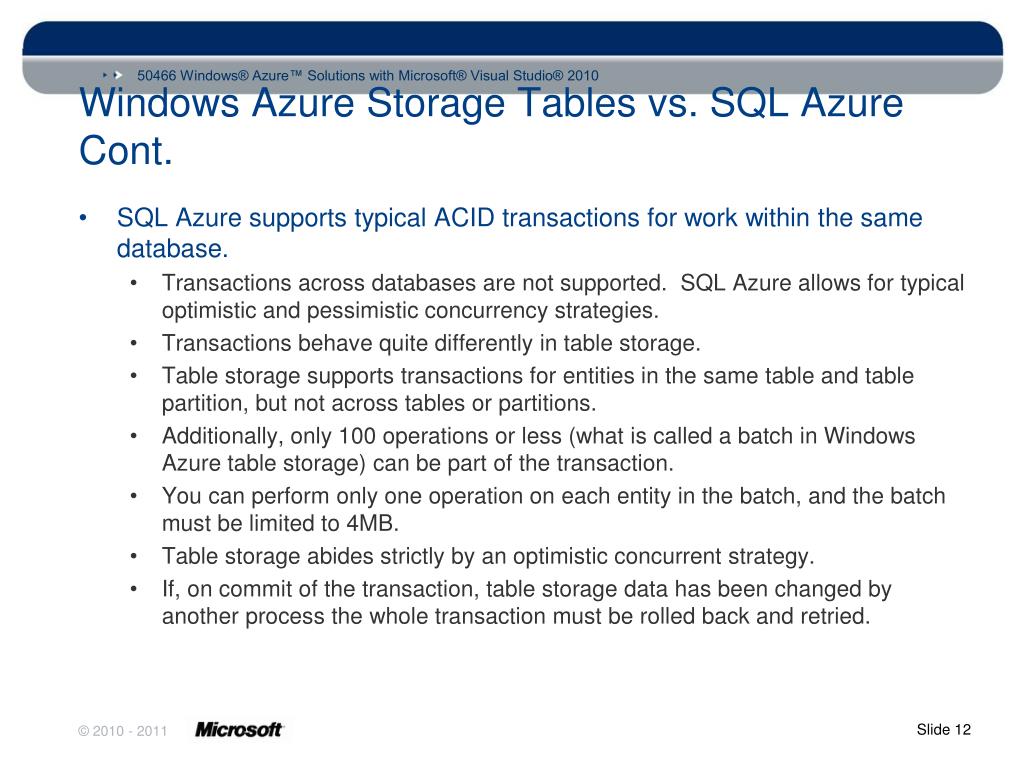 50466 Windows® Azure™ Solutions with Microsoft® Visual Studio® 2010

Windows Azure Storage Tables vs. SQL Azure Cont.

• SQL Azure supports typical ACID transactions for work within the same database.
  • Transactions across databases are not supported. SQL Azure allows for typical optimistic and pessimistic concurrency strategies.
  • Transactions behave quite differently in table storage.
  • Table storage supports transactions for entities in the same table and table partition, but not across tables or partitions.
  • Additionally, only 100 operations or less (what is called a batch in Windows Azure table storage) can be part of the transaction.
  • You can perform only one operation on each entity in the batch, and the batch must be limited to 4MB.
  • Table storage abides strictly by an optimistic concurrent strategy.
  • If, on commit of the transaction, table storage data has been changed by another process the whole transaction must be rolled back and retried.

© 2010 - 2011 Microsoft

Slide 12